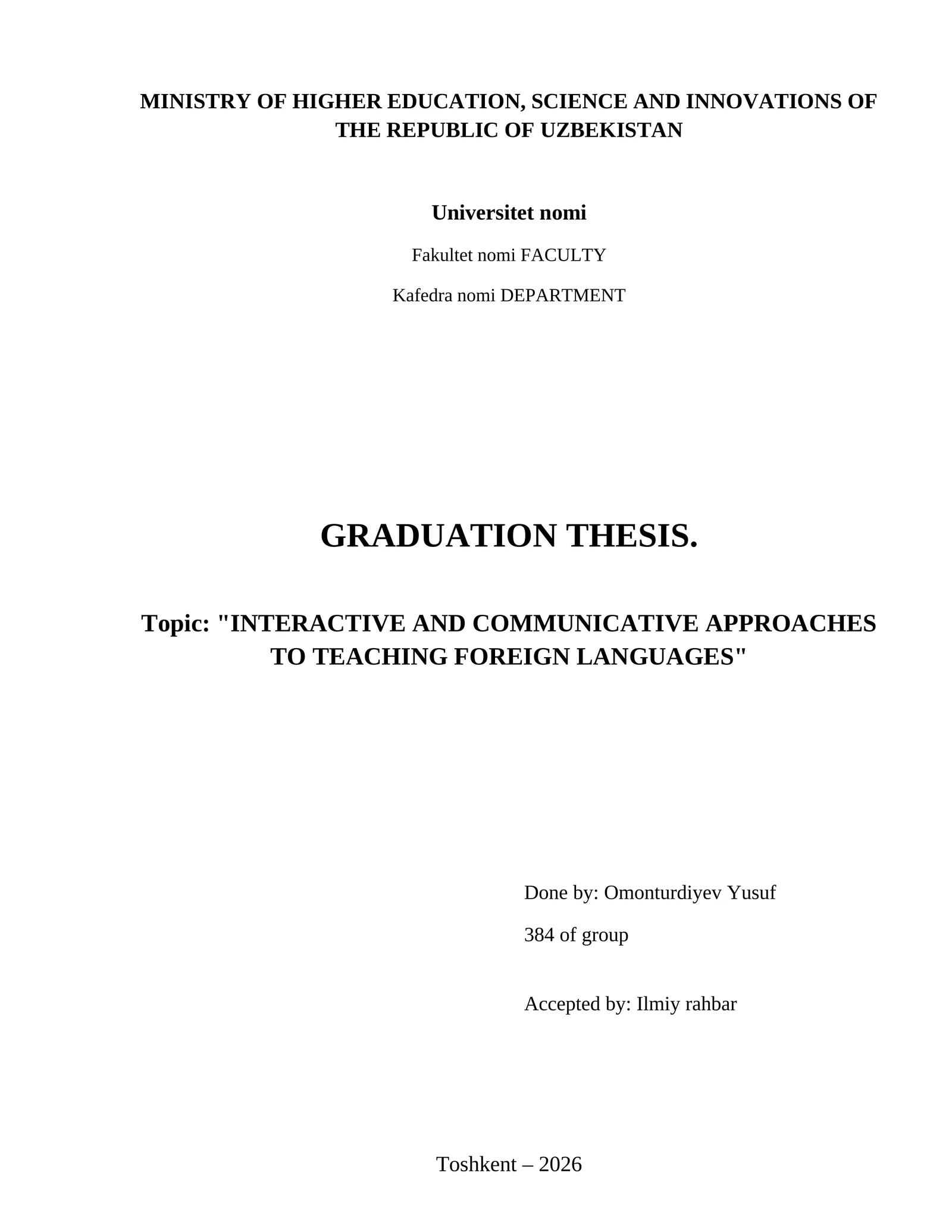 MINISTRY OF HIGHER EDUCATION, SCIENCE AND INNOVATIONS OF THE REPUBLIC OF UZBEKISTAN

Universitet nomi

Fakultet nomi FACULTY

Kafedra nomi DEPARTMENT

GRADUATION THESIS.

Topic: "INTERACTIVE AND COMMUNICATIVE APPROACHES TO TEACHING FOREIGN LANGUAGES"

Done by: Omonturdiyev Yusuf

384 of group

Accepted by: Ilmiy rahbar

Toshkent – 2026